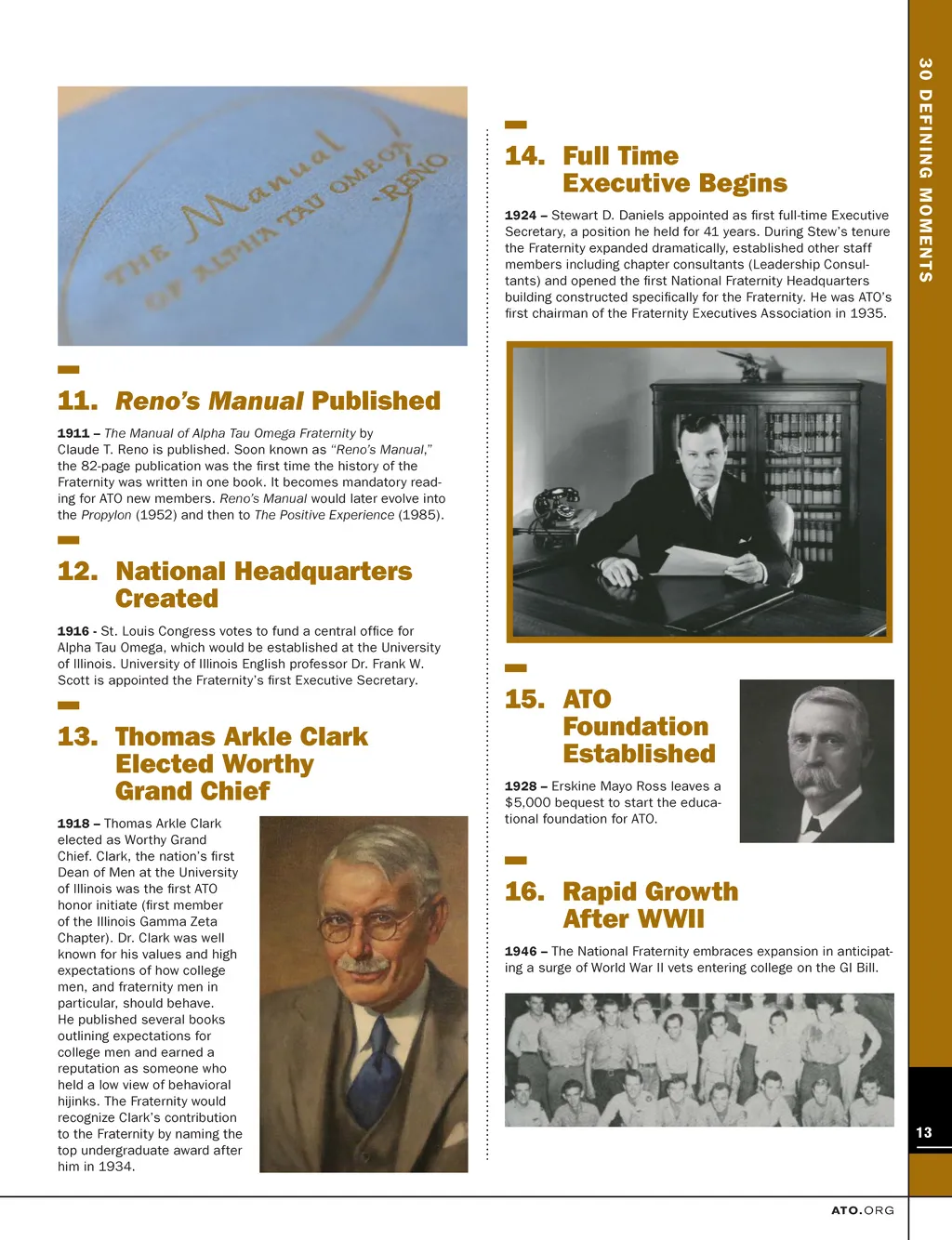 THE Manual OF ALPHA TAU OMEGA -RENO

11. Reno's Manual Published

1911 – The Manual of Alpha Tau Omega Fraternity by Claude T. Reno is published. Soon known as "Reno's Manual," the 82-page publication was the first time the history of the Fraternity was written in one book. It becomes mandatory reading for ATO new members. Reno's Manual would later evolve into the Propylon (1952) and then to The Positive Experience (1985).

12. National Headquarters Created

1916 - St. Louis Congress votes to fund a central office for Alpha Tau Omega, which would be established at the University of Illinois. University of Illinois English professor Dr. Frank W. Scott is appointed the Fraternity's first Executive Secretary.

13. Thomas Arkle Clark Elected Worthy Grand Chief

1918 – Thomas Arkle Clark elected as Worthy Grand Chief. Clark, the nation's first Dean of Men at the University of Illinois was the first ATO honor initiate (first member of the Illinois Gamma Zeta Chapter). Dr. Clark was well known for his values and high expectations of how college men, and fraternity men in particular, should behave. He published several books outlining expectations for college men and earned a reputation as someone who held a low view of behavioral hijinks. The Fraternity would recognize Clark's contribution to the Fraternity by naming the top undergraduate award after him in 1934.

14. Full Time Executive Begins

1924 – Stewart D. Daniels appointed as first full-time Executive Secretary, a position he held for 41 years. During Stew's tenure the Fraternity expanded dramatically, established other staff members including chapter consultants (Leadership Consultants) and opened the first National Fraternity Headquarters building constructed specifically for the Fraternity. He was ATO's first chairman of the Fraternity Executives Association in 1935.

15. ATO Foundation Established

1928 – Erskine Mayo Ross leaves a $5,000 bequest to start the educational foundation for ATO.

16. Rapid Growth After WWII

1946 – The National Fraternity embraces expansion in anticipating a surge of World War II vets entering college on the GI Bill.

30 DEFINING MOMENTS

13

ATO.ORG